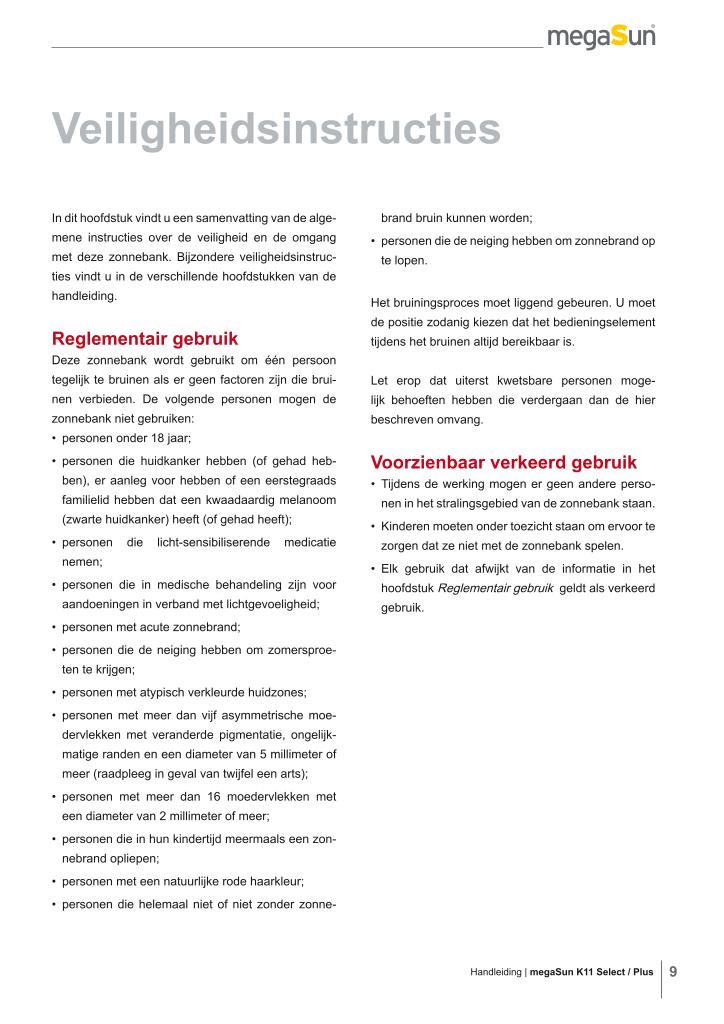 megaSun

Veiligheidsinstructies

In dit hoofdstuk vindt u een samenvatting van de algemene instructies over de veiligheid en de omgang met deze zonnebank. Bijzondere veiligheidsinstructies vindt u in de verschillende hoofdstukken van de handleiding.

Reglementair gebruik

Deze zonnebank wordt gebruikt om één persoon tegelijk te bruinen als er geen factoren zijn die bruinen verbieden. De volgende personen mogen de zonnebank niet gebruiken:

• personen onder 18 jaar;
• personen die huidkanker hebben (of gehad hebben), er aanleg voor hebben of een eerstegraads familielid hebben dat een kwaadaardig melanoom (zwarte huidkanker) heeft (of gehad heeft);
• personen die licht-sensibiliserende medicatie nemen;
• personen die in medische behandeling zijn voor aandoeningen in verband met lichtgevoeligheid;
• personen met acute zonnebrand;
• personen die de neiging hebben om zomersproeten te krijgen;
• personen met atypisch verkleurde huidzones;
• personen met meer dan vijf asymmetrische moedervlekken met veranderde pigmentatie, ongelijkmatige randen en een diameter van 5 millimeter of meer (raadpleeg in geval van twijfel een arts);
• personen met meer dan 16 moedervlekken met een diameter van 2 millimeter of meer;
• personen die in hun kindertijd meermaals een zonnebrand opliepen;
• personen met een natuurlijke rode haarkleur;
• personen die helemaal niet of niet zonder zonnebrand bruin kunnen worden;
• personen die de neiging hebben om zonnebrand op te lopen.

Het bruiningsproces moet liggend gebeuren. U moet de positie zodanig kiezen dat het bedieningselement tijdens het bruinen altijd bereikbaar is.

Let erop dat uiterst kwetsbare personen mogelijk behoeften hebben die verdergaan dan de hier beschreven omvang.

Voorzienbaar verkeerd gebruik

• Tijdens de werking mogen er geen andere personen in het stralingsgebied van de zonnebank staan.
• Kinderen moeten onder toezicht staan om ervoor te zorgen dat ze niet met de zonnebank spelen.
• Elk gebruik dat afwijkt van de informatie in het hoofdstuk Reglementair gebruik geldt als verkeerd gebruik.

Handleiding | megaSun K11 Select / Plus 9